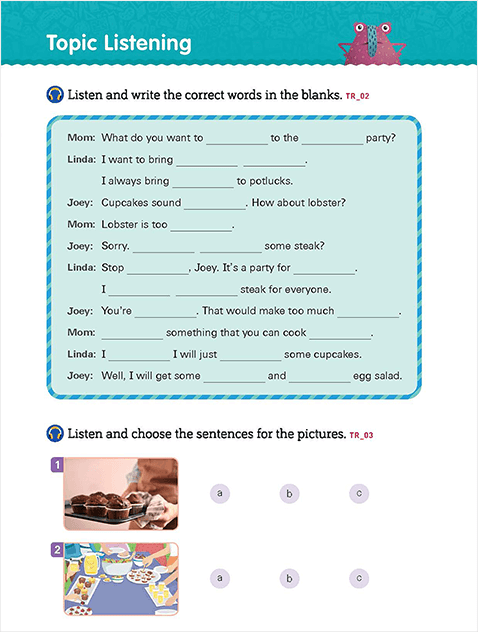 Topic Listening

Listen and write the correct words in the blanks. TR_02

Mom: What do you want to __________ to the __________ party?

Linda: I want to bring __________ __________.

I always bring __________ to potlucks.

Joey: Cupcakes sound __________. How about lobster?

Mom: Lobster is too __________.

Joey: Sorry. __________ __________ some steak?

Linda: Stop __________, Joey. It's a party for __________.

I __________ __________ steak for everyone.

Joey: You're __________. That would make too much __________.

Mom: __________ something that you can cook __________.

Linda: I __________ I will just __________ some cupcakes.

Joey: Well, I will get some __________ and __________ egg salad.

Listen and choose the sentences for the pictures. TR_03

1 a b c

2 a b c